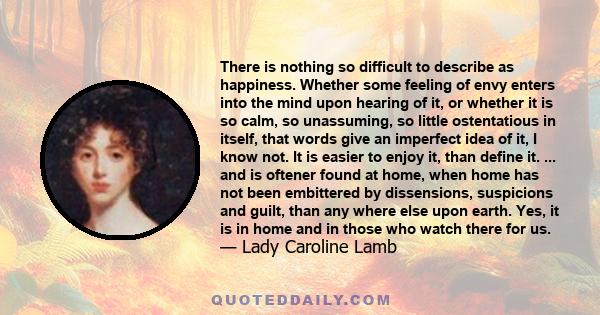 There is nothing so difficult to describe as happiness. Whether some feeling of envy enters into the mind upon hearing of it, or whether it is so calm, so unassuming, so little ostentatious in itself, that words give an imperfect idea of it, I know not. It is easier to enjoy it, than define it. ... and is oftener found at home, when home has not been embittered by dissensions, suspicions and guilt, than any where else upon earth. Yes, it is in home and in those who watch there for us.
— Lady Caroline Lamb

QUOTEDDAILY.COM